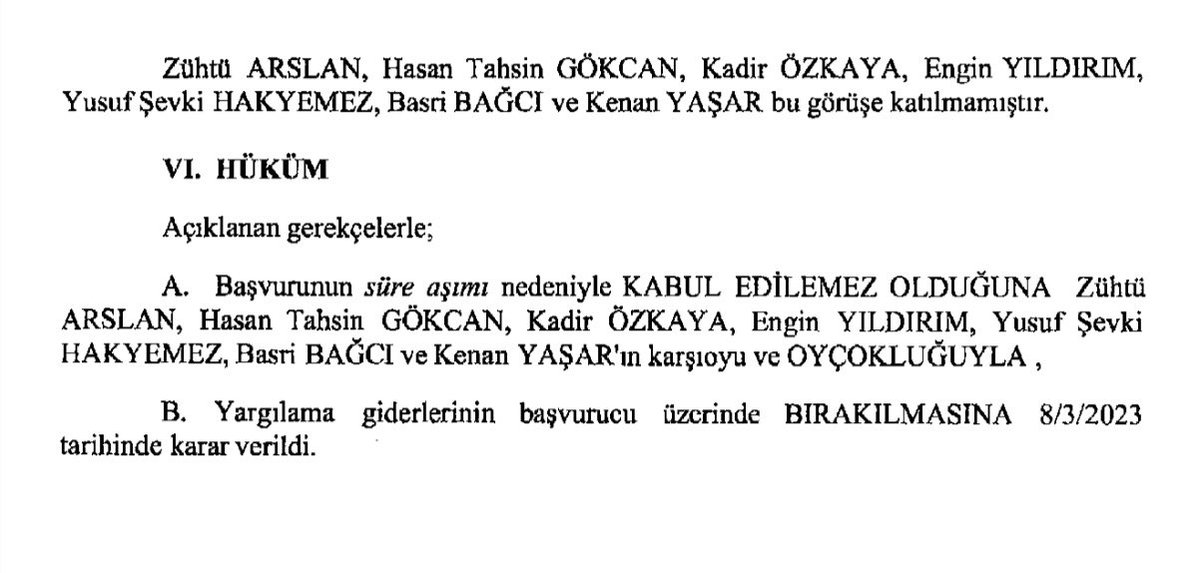 Zühtü ARSLAN, Hasan Tahsin GÖKCAN, Kadir ÖZKAYA, Engin YILDIRIM, Yusuf Şevki HAKYEMEZ, Basri BAĞCI ve Kenan YAŞAR bu görüşe katılmamıştır.

VI. HÜKÜM

Açıklanan gerekçelerle;

A. Başvurunun süre aşımı nedeniyle KABUL EDİLEMEZ OLDUĞUNA Zühtü ARSLAN, Hasan Tahsin GÖKCAN, Kadir ÖZKAYA, Engin YILDIRIM, Yusuf Şevki HAKYEMEZ, Basri BAĞCI ve Kenan YAŞAR'ın karşıoyu ve OYÇOKLUĞUYLA ,

B. Yargılama giderlerinin başvurucu üzerinde BIRAKILMASINA 8/3/2023 tarihinde karar verildi.